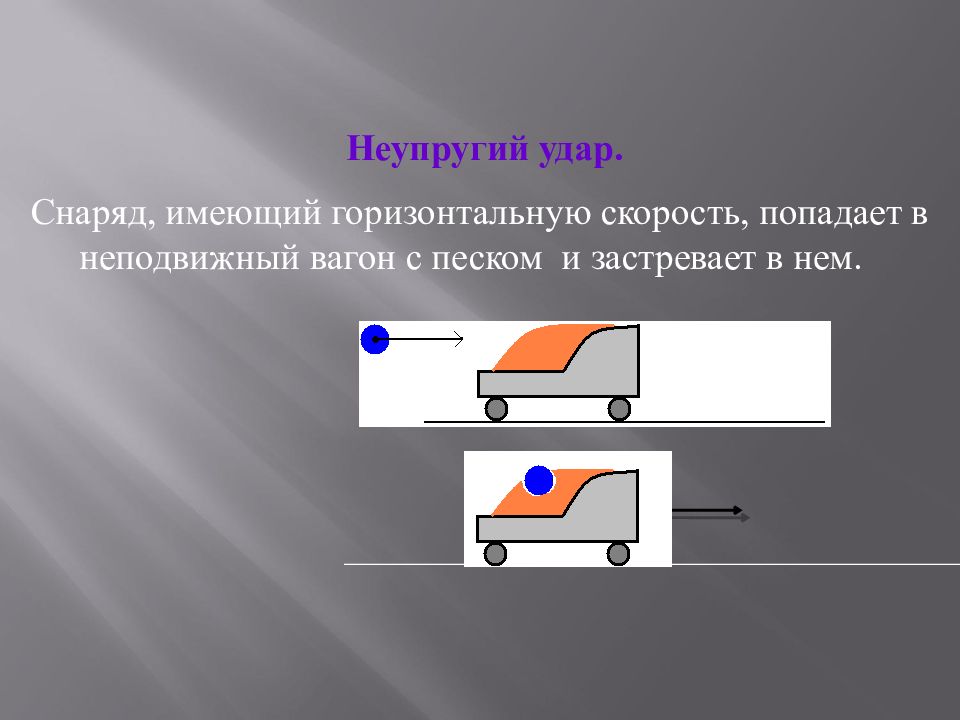 Неупругий удар.

Снаряд, имеющий горизонтальную скорость, попадает в неподвижный вагон с песком и застревает в нем.